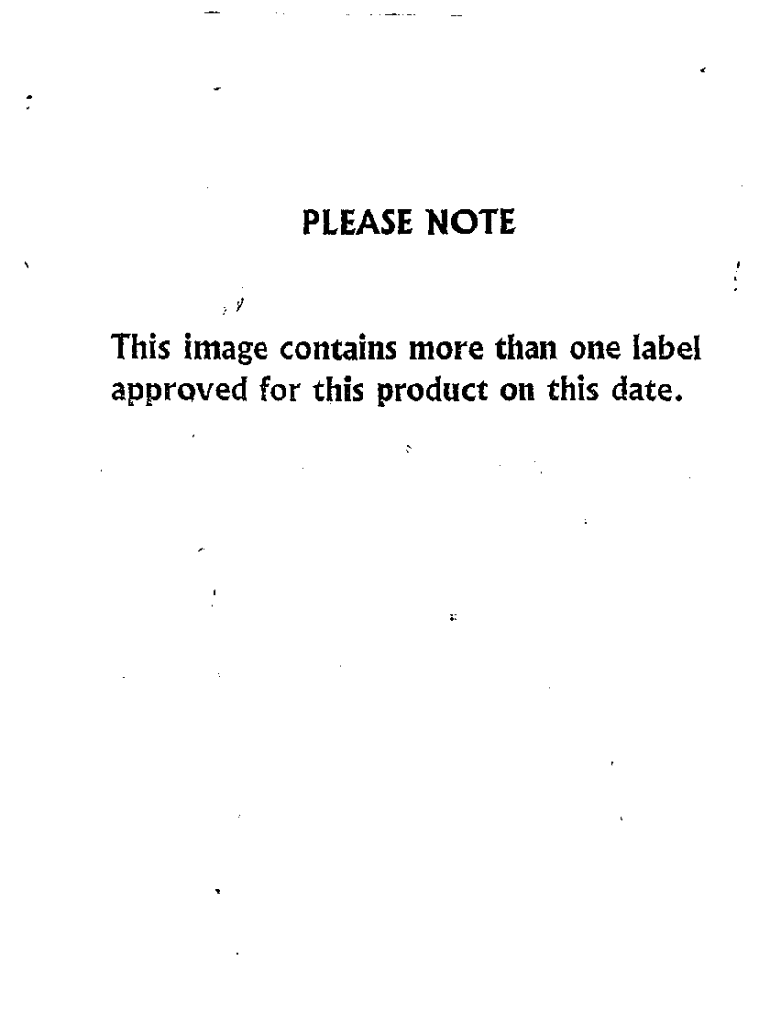 PLEASE NOTE

This image contains more than one label approved for this product on this date.